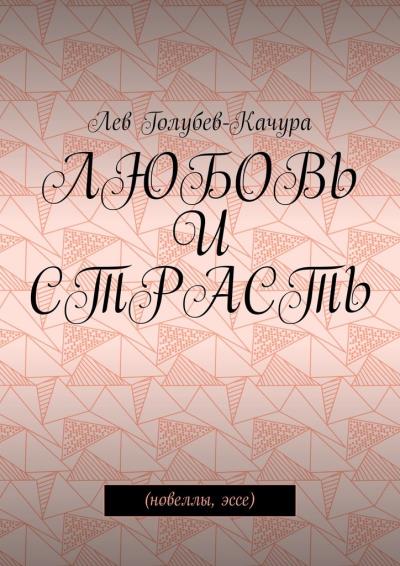 Лев Голубев-Качура

ЛЮБОВЬ И СТРАСТЬ

(новеллы, эссе)